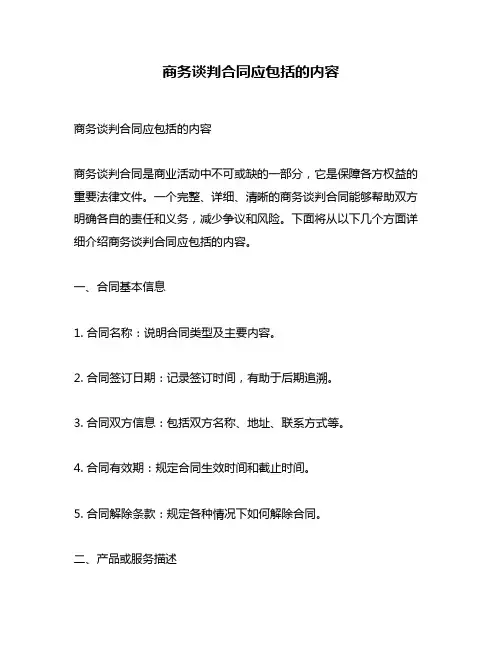 商务谈判合同应包括的内容

商务谈判合同应包括的内容

商务谈判合同是商业活动中不可或缺的一部分，它是保障各方权益的重要法律文件。一个完整、详细、清晰的商务谈判合同能够帮助双方明确各自的责任和义务，减少争议和风险。下面将从以下几个方面详细介绍商务谈判合同应包括的内容。

一、合同基本信息

1. 合同名称：说明合同类型及主要内容。

2. 合同签订日期：记录签订时间，有助于后期追溯。

3. 合同双方信息：包括双方名称、地址、联系方式等。

4. 合同有效期：规定合同生效时间和截止时间。

5. 合同解除条款：规定各种情况下如何解除合同。

二、产品或服务描述